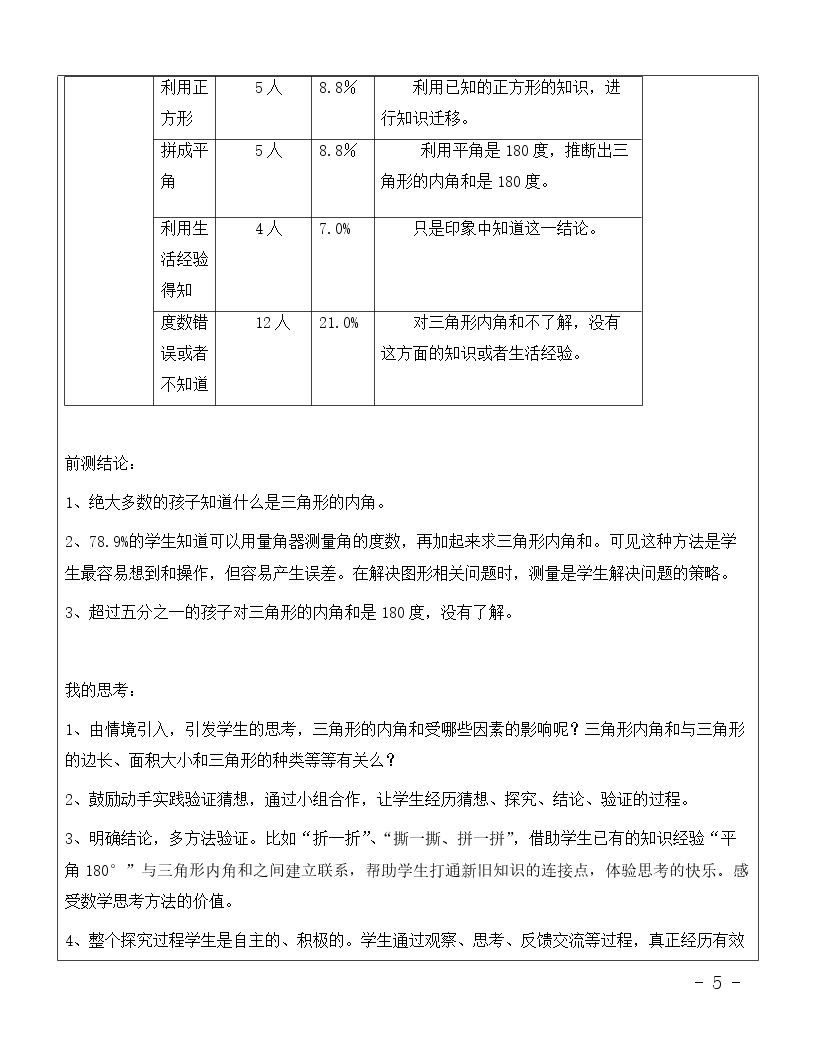 |  | 利用正方形 | 5人 | 8.8% | 利用已知的正方形的知识，进行知识迁移。 |
|---|---|---|---|---|
|  | 拼成平角 | 5人 | 8.8% | 利用平角是180度，推断出三角形的内角和是180度。 |
|  | 利用生活经验得知 | 4人 | 7.0% | 只是印象中知道这一结论。 |
|  | 度数错误或者不知道 | 12人 | 21.0% | 对三角形内角和不了解，没有这方面的知识或者生活经验。 |

前测结论：

1、绝大多数的孩子知道什么是三角形的内角。

2、78.9%的学生知道可以用量角器测量角的度数，再加起来求三角形内角和。可见这种方法是学生最容易想到和操作，但容易产生误差。在解决图形相关问题时，测量是学生解决问题的策略。

3、超过五分之一的孩子对三角形的内角和是180度，没有了解。

我的思考：

1、由情境引入，引发学生的思考，三角形的内角和受哪些因素的影响呢？三角形内角和与三角形的边长、面积大小和三角形的种类等等有关么？

2、鼓励动手实践验证猜想，通过小组合作，让学生经历猜想、探究、结论、验证的过程。

3、明确结论，多方法验证。比如“折一折”、“撕一撕、拼一拼”，借助学生已有的知识经验“平角180°”与三角形内角和之间建立联系，帮助学生打通新旧知识的连接点，体验思考的快乐。感受数学思考方法的价值。

4、整个探究过程学生是自主的、积极的。学生通过观察、思考、反馈交流等过程，真正经历有效

- 5 -